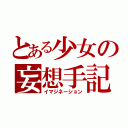 とある少女の
妄想手記
イマジネーション